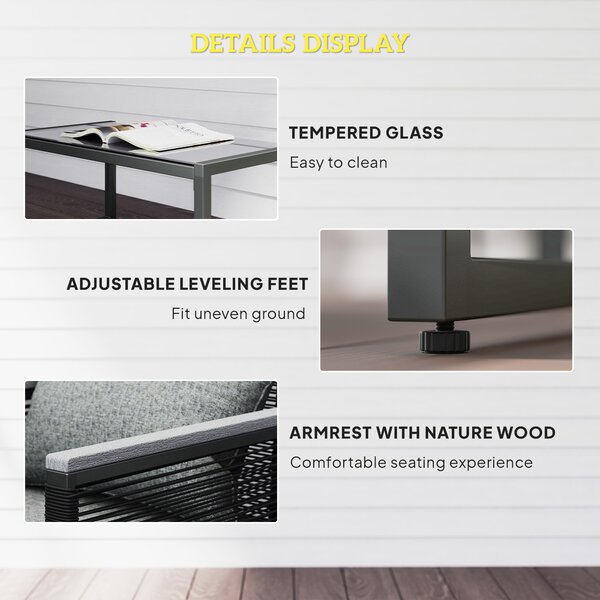 DETAILS DISPLAY

TEMPERED GLASS

Easy to clean

ADJUSTABLE LEVELING FEET

Fit uneven ground

ARMREST WITH NATURE WOOD

Comfortable seating experience